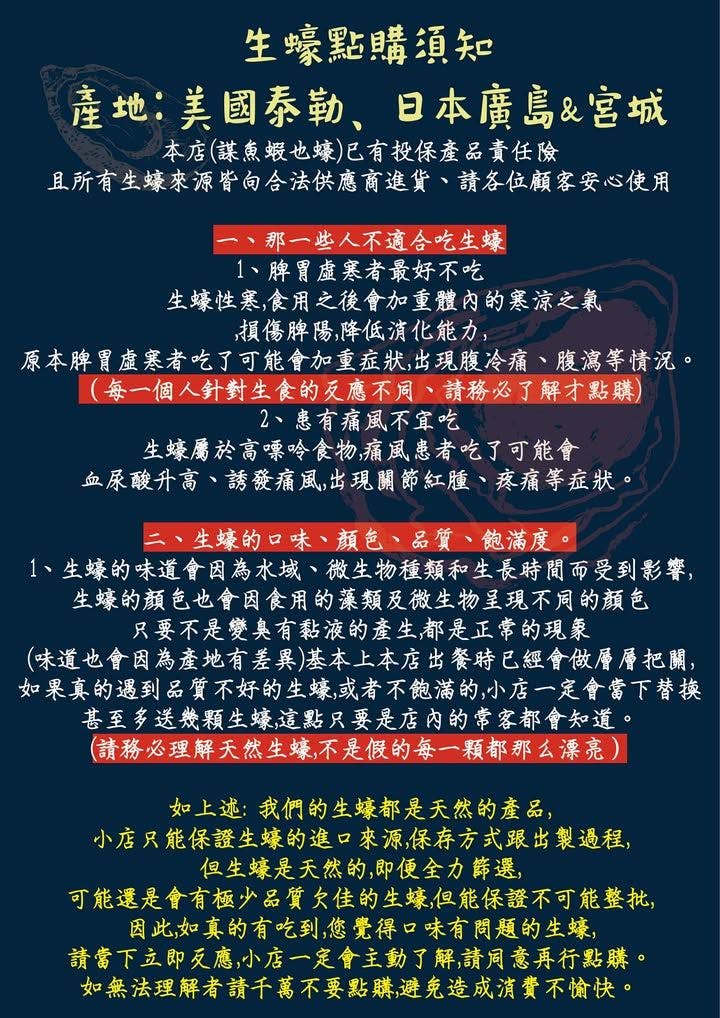 生蠔點購須知

產地:美國泰勒、日本廣島&宮城

本店(謀魚蝦也蠔)已有投保產品責任險
且所有生蠔來源皆向合法供應商進貨、請各位顧客安心使用

一、那一些人不適合吃生蠔

1、脾胃虛寒者最好不吃
生蠔性寒,食用之後會加重體內的寒涼之氣
,損傷脾陽,降低消化能力,
原本脾胃虛寒者吃了可能會加重症狀,出現腹冷痛、腹瀉等情況。
(每一個人針對生食的反應不同、請務必了解才點購)

2、患有痛風不宜吃
生蠔屬於高嘌呤食物,痛風患者吃了可能會
血尿酸升高、誘發痛風,出現關節紅腫、疼痛等症狀。

二、生蠔的口味、顏色、品質、飽滿度。

1、生蠔的味道會因為水域、微生物種類和生長時間而受到影響,
生蠔的顏色也會因食用的藻類及微生物呈現不同的顏色
只要不是變臭有黏液的產生,都是正常的現象
(味道也會因為產地有差異)基本上本店出餐時已經會做層層把關,
如果真的遇到品質不好的生蠔,或者不飽滿的,小店一定會當下替換
甚至多送幾顆生蠔,這點只要是店內的常客都會知道。
(請務必理解天然生蠔,不是假的每一顆都那么漂亮)

如上述:我們的生蠔都是天然的產品,
小店只能保證生蠔的進口來源,保存方式跟出製過程,
但生蠔是天然的,即便全力篩選,
可能還是會有極少品質欠佳的生蠔,但能保證不可能整批,
因此,如真的有吃到,您覺得口味有問題的生蠔,
請當下立即反應,小店一定會主動了解,請同意再行點購。
如無法理解者請千萬不要點購,避免造成消費不愉快。